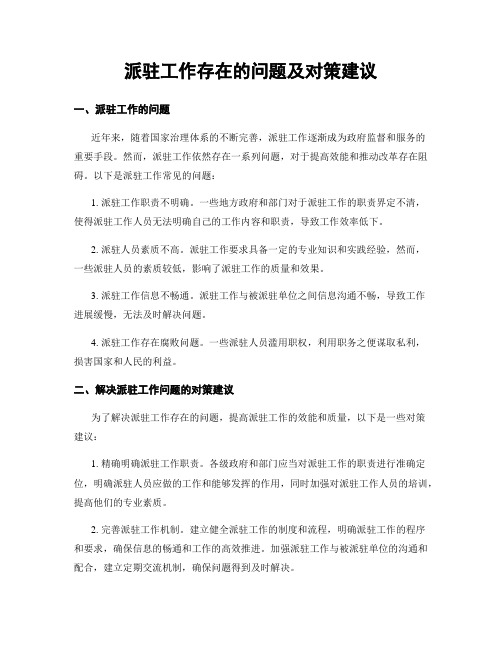 派驻工作存在的问题及对策建议

一、派驻工作的问题

近年来，随着国家治理体系的不断完善，派驻工作逐渐成为政府监督和服务的重要手段。然而，派驻工作依然存在一系列问题，对于提高效能和推动改革存在阻碍。以下是派驻工作常见的问题：

1. 派驻工作职责不明确。一些地方政府和部门对于派驻工作的职责界定不清，使得派驻工作人员无法明确自己的工作内容和职责，导致工作效率低下。

2. 派驻人员素质不高。派驻工作要求具备一定的专业知识和实践经验，然而，一些派驻人员的素质较低，影响了派驻工作的质量和效果。

3. 派驻工作信息不畅通。派驻工作与被派驻单位之间信息沟通不畅，导致工作进展缓慢，无法及时解决问题。

4. 派驻工作存在腐败问题。一些派驻人员滥用职权，利用职务之便谋取私利，损害国家和人民的利益。

二、解决派驻工作问题的对策建议

为了解决派驻工作存在的问题，提高派驻工作的效能和质量，以下是一些对策建议：

1. 精确明确派驻工作职责。各级政府和部门应当对派驻工作的职责进行准确定位，明确派驻人员应做的工作和能够发挥的作用，同时加强对派驻工作人员的培训，提高他们的专业素质。

2. 完善派驻工作机制。建立健全派驻工作的制度和流程，明确派驻工作的程序和要求，确保信息的畅通和工作的高效推进。加强派驻工作与被派驻单位的沟通和配合，建立定期交流机制，确保问题得到及时解决。